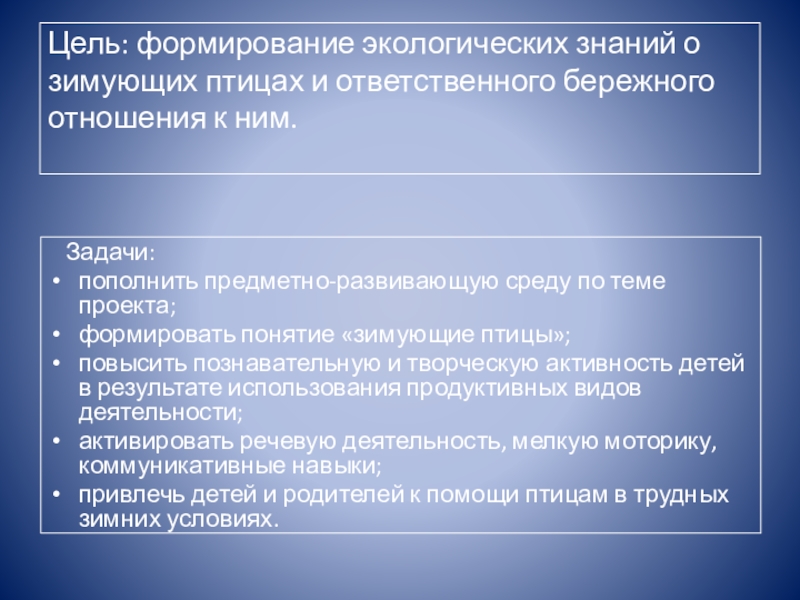 Цель: формирование экологических знаний о зимующих птицах и ответственного бережного отношения к ним.

Задачи:
• пополнить предметно-развивающую среду по теме проекта;
• формировать понятие «зимующие птицы»;
• повысить познавательную и творческую активность детей в результате использования продуктивных видов деятельности;
• активировать речевую деятельность, мелкую моторику, коммуникативные навыки;
• привлечь детей и родителей к помощи птицам в трудных зимних условиях.